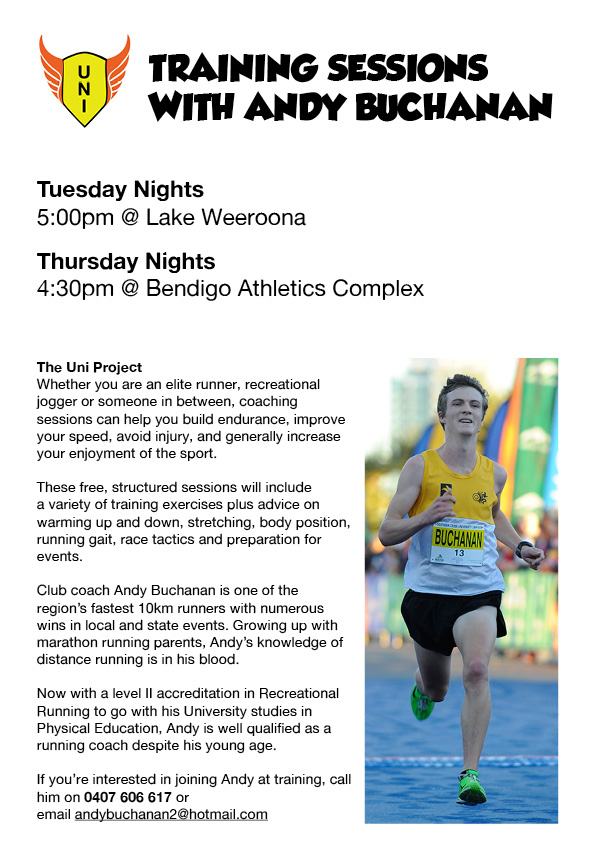 UNI

TRAINING SESSIONS WITH ANDY BUCHANAN

Tuesday Nights
5:00pm @ Lake Weeroona

Thursday Nights
4:30pm @ Bendigo Athletics Complex

The Uni Project
Whether you are an elite runner, recreational jogger or someone in between, coaching sessions can help you build endurance, improve your speed, avoid injury, and generally increase your enjoyment of the sport.

These free, structured sessions will include a variety of training exercises plus advice on warming up and down, stretching, body position, running gait, race tactics and preparation for events.

Club coach Andy Buchanan is one of the region's fastest 10km runners with numerous wins in local and state events. Growing up with marathon running parents, Andy's knowledge of distance running is in his blood.

Now with a level II accreditation in Recreational Running to go with his University studies in Physical Education, Andy is well qualified as a running coach despite his young age.

If you're interested in joining Andy at training, call him on 0407 606 617 or email andybuchanan2@hotmail.com

BUCHANAN
13